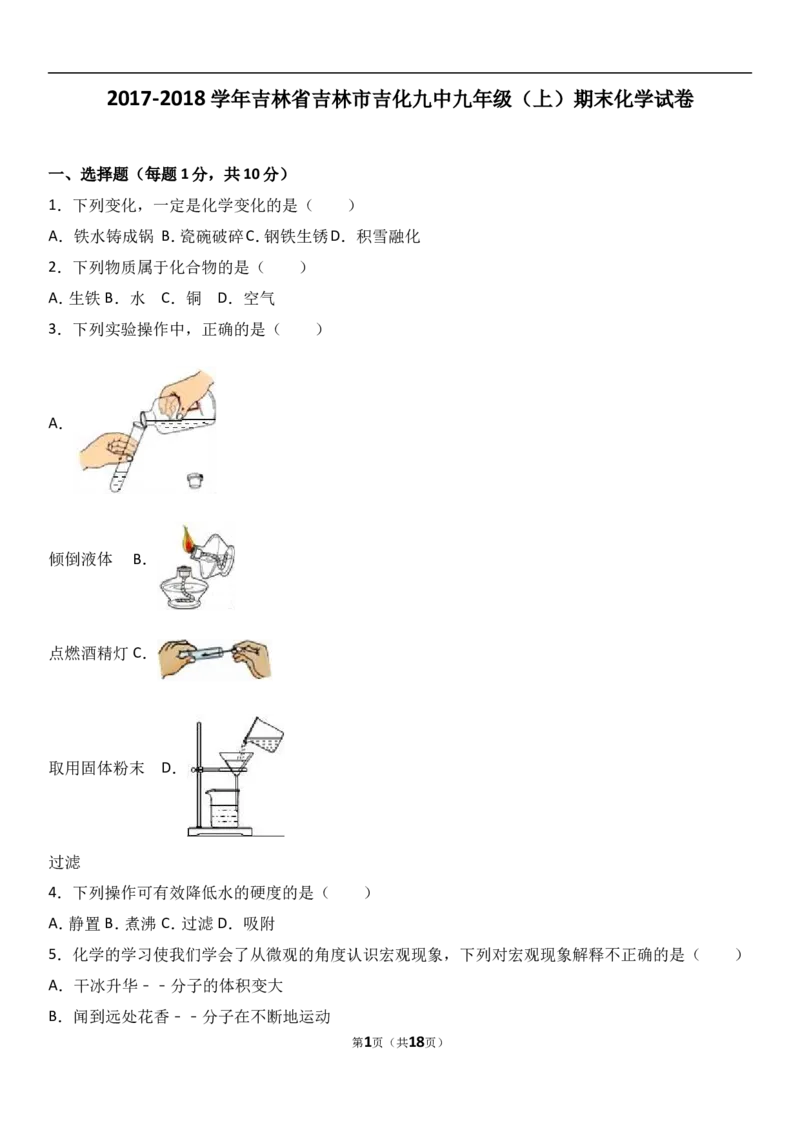 2017-2018学年吉林省吉林市吉化九中九年级（上）期末化学试卷

一、选择题（每题1分，共10分）

1．下列变化，一定是化学变化的是（　　）

A．铁水铸成锅 B.瓷碗破碎 C.钢铁生锈 D．积雪融化

2．下列物质属于化合物的是（　　）

A.生铁 B．水　C．铜　D．空气

3．下列实验操作中，正确的是（　　）

A.

倾倒液体　B.

点燃酒精灯 C.

取用固体粉末　D.

过滤

4．下列操作可有效降低水的硬度的是（　　）

A.静置 B.煮沸 C.过滤 D．吸附

5．化学的学习使我们学会了从微观的角度认识宏观现象，下列对宏观现象解释不正确的是（　　）

A．干冰升华﹣﹣分子的体积变大

B．闻到远处花香﹣﹣分子在不断地运动

第1页（共18页）